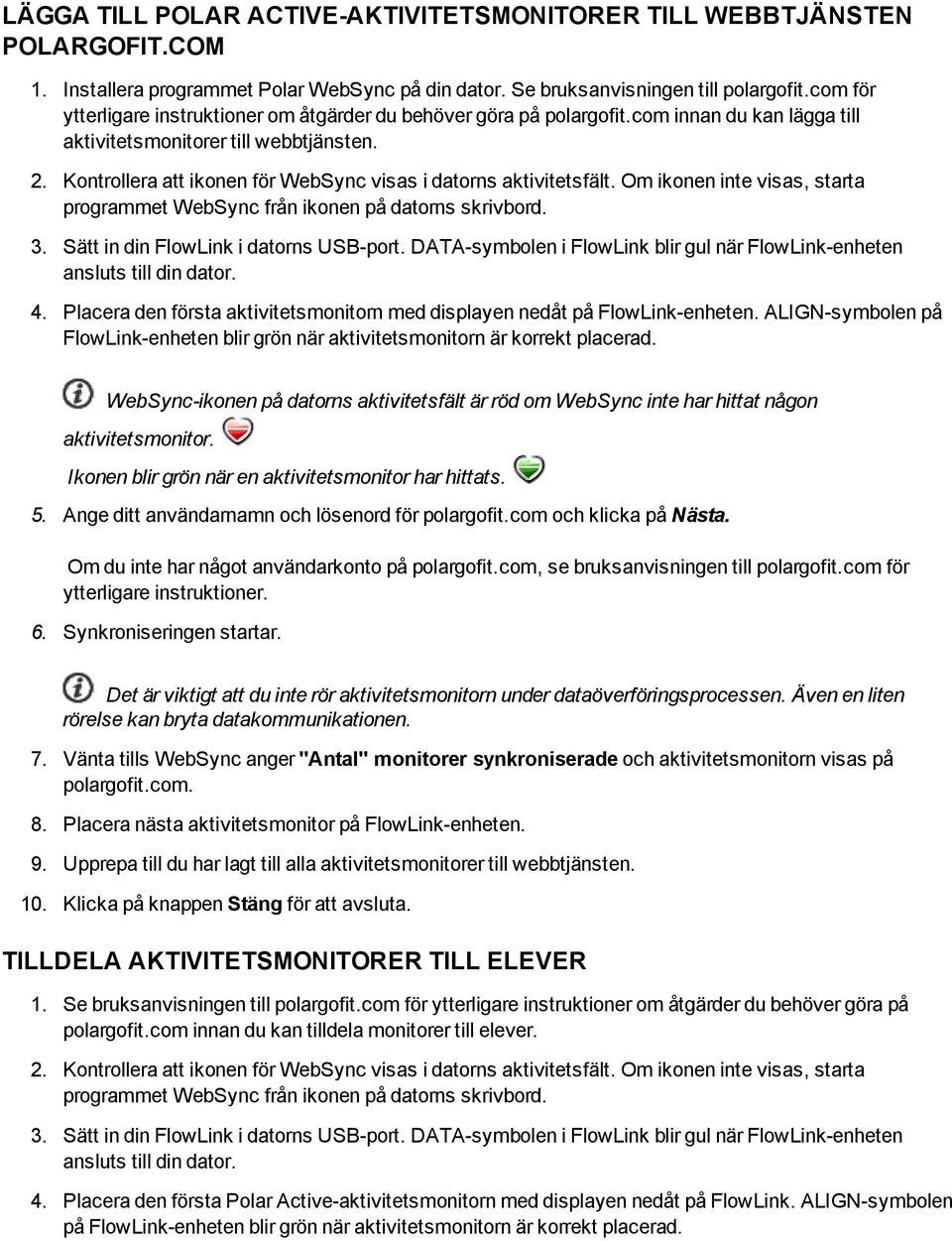 LÄGGA TILL POLAR ACTIVE-AKTIVITETSMONITORER TILL WEBBTJÄNSTEN POLARGOFIT.COM

1. Installera programmet Polar WebSync på din dator. Se bruksanvisningen till polargofit.com för ytterligare instruktioner om åtgärder du behöver göra på polargofit.com innan du kan lägga till aktivitetsmonitorer till webbtjänsten.

2. Kontrollera att ikonen för WebSync visas i datorns aktivitetsfält. Om ikonen inte visas, starta programmet WebSync från ikonen på datorns skrivbord.

3. Sätt in din FlowLink i datorns USB-port. DATA-symbolen i FlowLink blir gul när FlowLink-enheten ansluts till din dator.

4. Placera den första aktivitetsmonitorn med displayen nedåt på FlowLink-enheten. ALIGN-symbolen på FlowLink-enheten blir grön när aktivitetsmonitorn är korrekt placerad.

WebSync-ikonen på datorns aktivitetsfält är röd om WebSync inte har hittat någon aktivitetsmonitor.

Ikonen blir grön när en aktivitetsmonitor har hittats.

5. Ange ditt användarnamn och lösenord för polargofit.com och klicka på Nästa.

Om du inte har något användarkonto på polargofit.com, se bruksanvisningen till polargofit.com för ytterligare instruktioner.

6. Synkroniseringen startar.

Det är viktigt att du inte rör aktivitetsmonitorn under dataöverföringsprocessen. Även en liten rörelse kan bryta datakommunikationen.

7. Vänta tills WebSync anger "Antal" monitorer synkroniserade och aktivitetsmonitorn visas på polargofit.com.

8. Placera nästa aktivitetsmonitor på FlowLink-enheten.

9. Upprepa till du har lagt till alla aktivitetsmonitorer till webbtjänsten.

10. Klicka på knappen Stäng för att avsluta.

TILLDELA AKTIVITETSMONITORER TILL ELEVER

1. Se bruksanvisningen till polargofit.com för ytterligare instruktioner om åtgärder du behöver göra på polargofit.com innan du kan tilldela monitorer till elever.

2. Kontrollera att ikonen för WebSync visas i datorns aktivitetsfält. Om ikonen inte visas, starta programmet WebSync från ikonen på datorns skrivbord.

3. Sätt in din FlowLink i datorns USB-port. DATA-symbolen i FlowLink blir gul när FlowLink-enheten ansluts till din dator.

4. Placera den första Polar Active-aktivitetsmonitorn med displayen nedåt på FlowLink. ALIGN-symbolen på FlowLink-enheten blir grön när aktivitetsmonitorn är korrekt placerad.